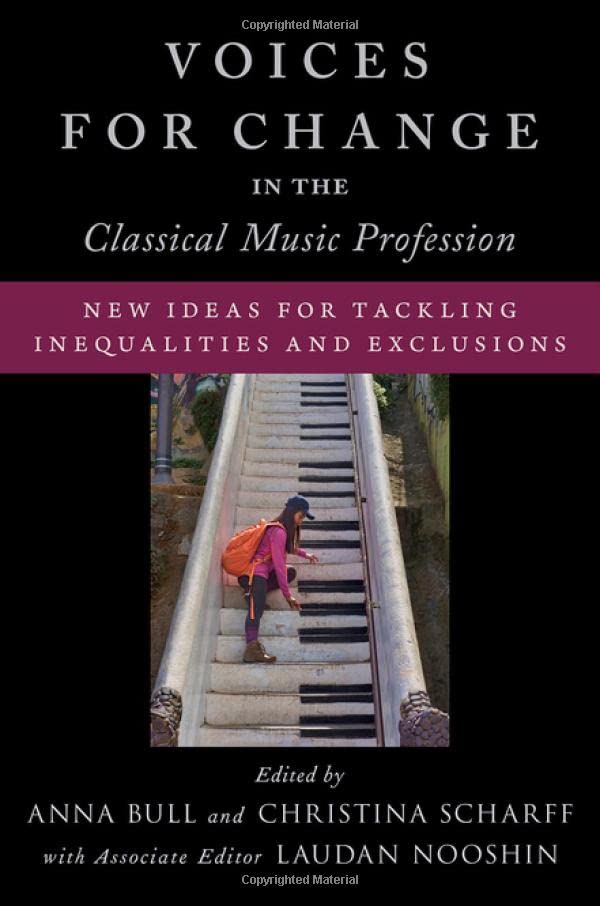 Copyrighted Material

VOICES FOR CHANGE IN THE Classical Music Profession

NEW IDEAS FOR TACKLING INEQUALITIES AND EXCLUSIONS

Edited by
ANNA BULL and CHRISTINA SCHARFF
with Associate Editor LAUDAN NOOSHIN

Copyrighted Material